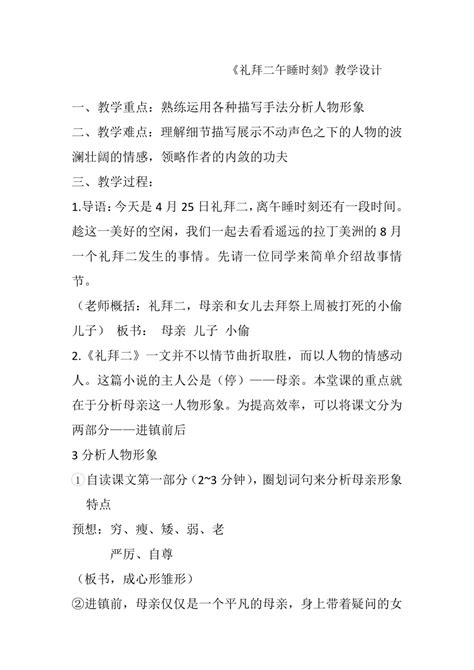 《礼拜二午睡时刻》教学设计

一、教学重点：熟练运用各种描写手法分析人物形象

二、教学难点：理解细节描写展示不动声色之下的人物的波澜壮阔的情感，领略作者的内敛的功夫

三、教学过程：

1.导语：今天是 4 月 25 日礼拜二，离午睡时刻还有一段时间。趁这一美好的空闲，我们一起去看看遥远的拉丁美洲的 8 月一个礼拜二发生的事情。先请一位同学来简单介绍故事情节。

（老师概括：礼拜二，母亲和女儿去拜祭上周被打死的小偷儿子） 板书： 母亲 儿子 小偷

2.《礼拜二》一文并不以情节曲折取胜，而以人物的情感动人。这篇小说的主人公是（停）——母亲。本堂课的重点就在于分析母亲这一人物形象。为提高效率，可以将课文分为两部分——进镇前后

3 分析人物形象

①自读课文第一部分（2~3 分钟），圈划词句来分析母亲形象特点

预想：穷、瘦、矮、弱、老

严厉、自尊

（板书，成心形雏形）

②进镇前，母亲仅仅是一个平凡的母亲，身上带着疑问的女